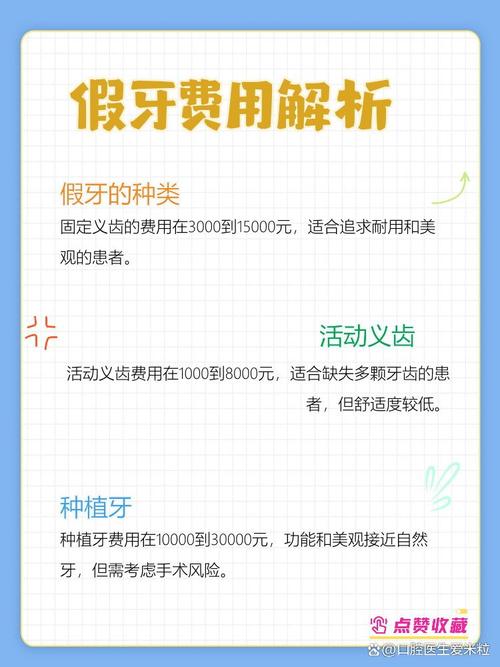 假牙费用解析

假牙的种类

固定义齿的费用在3000到15000元，适合追求耐用和美观的患者。

活动义齿

活动义齿费用在1000到8000元，适合缺失多颗牙齿的患者，但舒适度较低。

种植牙

种植牙费用在10000到30000元，功能和美观接近自然牙，但需考虑手术风险。

点赞收藏

@口腔医生爱米粒